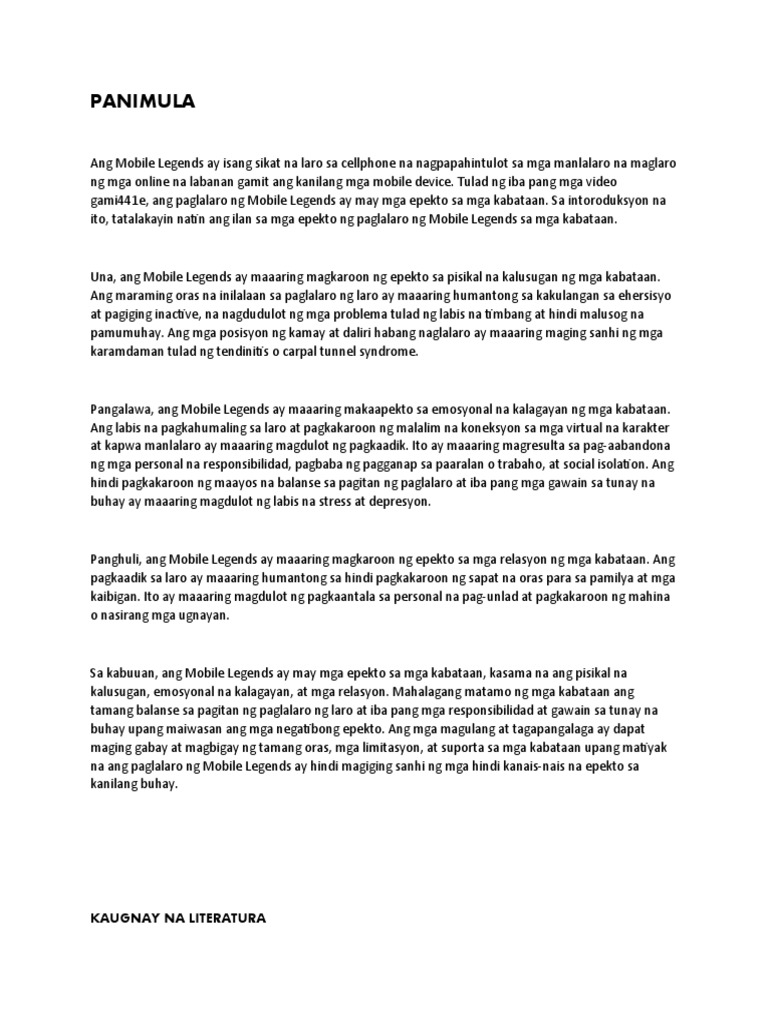 PANIMULA

Ang Mobile Legends ay isang sikat na laro sa cellphone na nagpapahintulot sa mga manlalaro na maglaro ng mga online na labanan gamit ang kanilang mga mobile device. Tulad ng iba pang mga video gami441e, ang paglalaro ng Mobile Legends ay may mga epekto sa mga kabataan. Sa intoroduksyon na ito, tatalakayin natin ang ilan sa mga epekto ng paglalaro ng Mobile Legends sa mga kabataan.

Una, ang Mobile Legends ay maaaring magkaroon ng epekto sa pisikal na kalusugan ng mga kabataan. Ang maraming oras na inilalaan sa paglalaro ng laro ay maaaring humantong sa kakulangan sa ehersisyo at pagiging inactive, na nagdudulot ng mga problema tulad ng labis na timbang at hindi malusog na pamumuhay. Ang mga posisyon ng kamay at daliri habang naglalaro ay maaaring maging sanhi ng mga karamdaman tulad ng tendinitis o carpal tunnel syndrome.

Pangalawa, ang Mobile Legends ay maaaring makaapekto sa emosyonal na kalagayan ng mga kabataan. Ang labis na pagkahumaling sa laro at pagkakaroon ng malalim na koneksyon sa mga virtual na karakter at kapwa manlalaro ay maaaring magdulot ng pagkaadik. Ito ay maaaring magresulta sa pag-aabandona ng mga personal na responsibilidad, pagbaba ng pagganap sa paaralan o trabaho, at social isolation. Ang hindi pagkakaroon ng maayos na balanse sa pagitan ng paglalaro at iba pang mga gawain sa tunay na buhay ay maaaring magdulot ng labis na stress at depresyon.

Panghuli, ang Mobile Legends ay maaaring magkaroon ng epekto sa mga relasyon ng mga kabataan. Ang pagkaadik sa laro ay maaaring humantong sa hindi pagkakaroon ng sapat na oras para sa pamilya at mga kaibigan. Ito ay maaaring magdulot ng pagkaantala sa personal na pag-unlad at pagkakaroon ng mahina o nasirang mga ugnayan.

Sa kabuuan, ang Mobile Legends ay may mga epekto sa mga kabataan, kasama na ang pisikal na kalusugan, emosyonal na kalagayan, at mga relasyon. Mahalagang matamo ng mga kabataan ang tamang balanse sa pagitan ng paglalaro ng laro at iba pang mga responsibilidad at gawain sa tunay na buhay upang maiwasan ang mga negatibong epekto. Ang mga magulang at tagapangalaga ay dapat maging gabay at magbigay ng tamang oras, mga limitasyon, at suporta sa mga kabataan upang matiyak na ang paglalaro ng Mobile Legends ay hindi magiging sanhi ng mga hindi kanais-nais na epekto sa kanilang buhay.

KAUGNAY NA LITERATURA